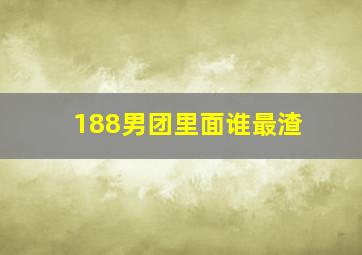 188男团里面谁最渣